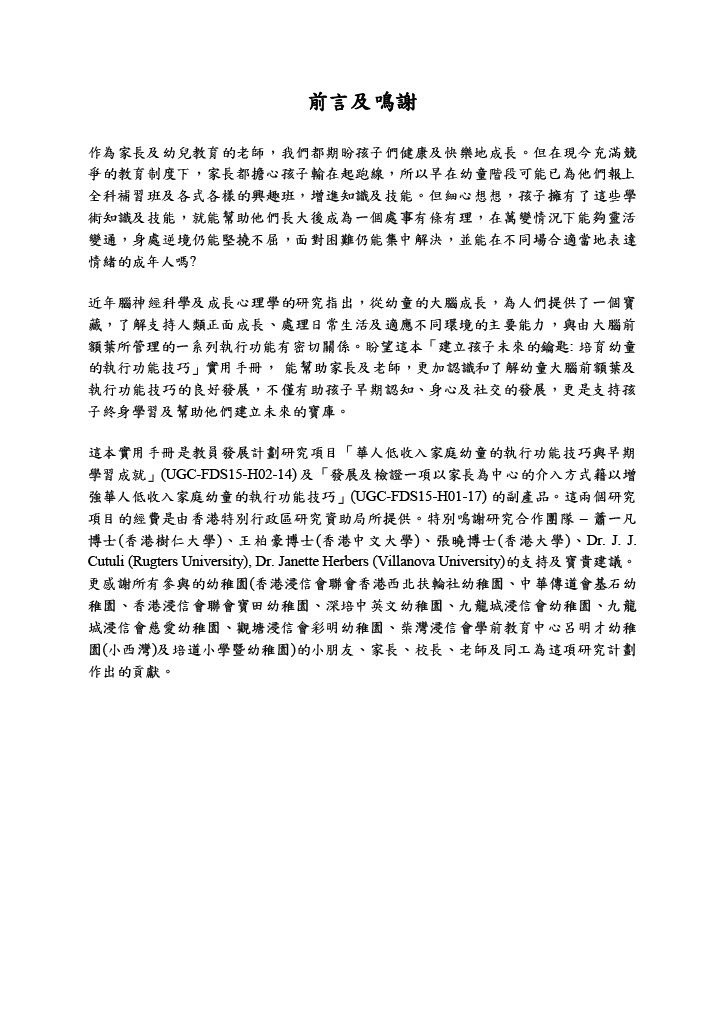 前言及鳴謝

作為家長及幼兒教育的老師，我們都期盼孩子們健康及快樂地成長。但在現今充滿競爭的教育制度下，家長都擔心孩子輸在起跑線，所以早在幼童階段可能已為他們報上全科補習班及各式各樣的興趣班，增進知識及技能。但細心想想，孩子擁有了這些學術知識及技能，就能幫助他們長大後成為一個處事有條有理，在萬變情況下能夠靈活變通，身處逆境仍能堅撓不屈，面對困難仍能集中解決，並能在不同場合適當地表達情緒的成年人嗎?

近年腦神經科學及成長心理學的研究指出，從幼童的大腦成長，為人們提供了一個寶藏，了解支持人類正面成長、處理日常生活及適應不同環境的主要能力，與由大腦前額葉所管理的一系列執行功能有密切關係。盼望這本「建立孩子未來的鑰匙: 培育幼童的執行功能技巧」實用手冊， 能幫助家長及老師，更加認識和了解幼童大腦前額葉及執行功能技巧的良好發展，不僅有助孩子早期認知、身心及社交的發展，更是支持孩子終身學習及幫助他們建立未來的寶庫。

這本實用手冊是教員發展計劃研究項目「華人低收入家庭幼童的執行功能技巧與早期學習成就」(UGC-FDS15-H02-14) 及「發展及檢證一項以家長為中心的介入方式藉以增強華人低收入家庭幼童的執行功能技巧」(UGC-FDS15-H01-17) 的副產品。這兩個研究項目的經費是由香港特別行政區研究資助局所提供。特別鳴謝研究合作團隊 – 蕭一凡博士(香港樹仁大學)、王柏豪博士(香港中文大學)、張曉博士(香港大學)、Dr. J. J. Cutuli (Rugters University), Dr. Janette Herbers (Villanova University)的支持及寶貴建議。更感謝所有參與的幼稚園(香港浸信會聯會香港西北扶輪社幼稚園、中華傳道會基石幼稚園、香港浸信會聯會寶田幼稚園、深培中英文幼稚園、九龍城浸信會幼稚園、九龍城浸信會慈愛幼稚園、觀塘浸信會彩明幼稚園、柴灣浸信會學前教育中心呂明才幼稚園(小西灣)及培道小學暨幼稚園)的小朋友、家長、校長、老師及同工為這項研究計劃作出的貢獻。